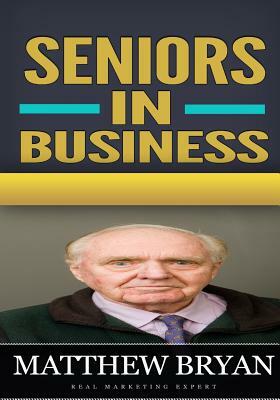 SENIORS
IN
BUSINESS

MATTHEW BRYAN

REAL MARKETING EXPERT